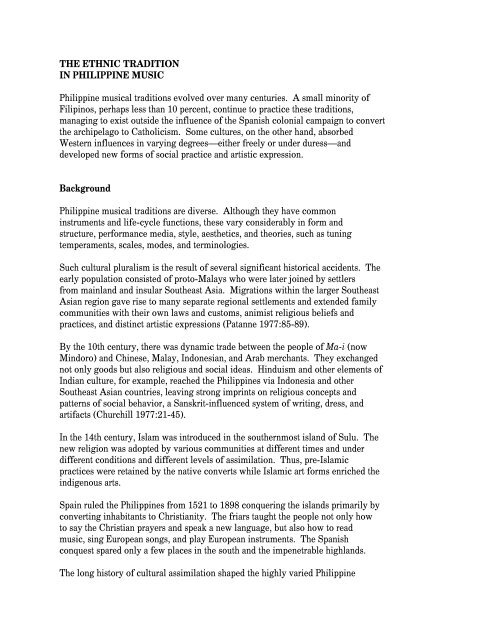 THE ETHNIC TRADITION
IN PHILIPPINE MUSIC

Philippine musical traditions evolved over many centuries. A small minority of Filipinos, perhaps less than 10 percent, continue to practice these traditions, managing to exist outside the influence of the Spanish colonial campaign to convert the archipelago to Catholicism. Some cultures, on the other hand, absorbed Western influences in varying degrees—either freely or under duress—and developed new forms of social practice and artistic expression.

Background

Philippine musical traditions are diverse. Although they have common instruments and life-cycle functions, these vary considerably in form and structure, performance media, style, aesthetics, and theories, such as tuning temperaments, scales, modes, and terminologies.

Such cultural pluralism is the result of several significant historical accidents. The early population consisted of proto-Malays who were later joined by settlers from mainland and insular Southeast Asia. Migrations within the larger Southeast Asian region gave rise to many separate regional settlements and extended family communities with their own laws and customs, animist religious beliefs and practices, and distinct artistic expressions (Patanne 1977:85-89).

By the 10th century, there was dynamic trade between the people of Ma-i (now Mindoro) and Chinese, Malay, Indonesian, and Arab merchants. They exchanged not only goods but also religious and social ideas. Hinduism and other elements of Indian culture, for example, reached the Philippines via Indonesia and other Southeast Asian countries, leaving strong imprints on religious concepts and patterns of social behavior, a Sanskrit-influenced system of writing, dress, and artifacts (Churchill 1977:21-45).

In the 14th century, Islam was introduced in the southernmost island of Sulu. The new religion was adopted by various communities at different times and under different conditions and different levels of assimilation. Thus, pre-Islamic practices were retained by the native converts while Islamic art forms enriched the indigenous arts.

Spain ruled the Philippines from 1521 to 1898 conquering the islands primarily by converting inhabitants to Christianity. The friars taught the people not only how to say the Christian prayers and speak a new language, but also how to read music, sing European songs, and play European instruments. The Spanish conquest spared only a few places in the south and the impenetrable highlands.

The long history of cultural assimilation shaped the highly varied Philippine